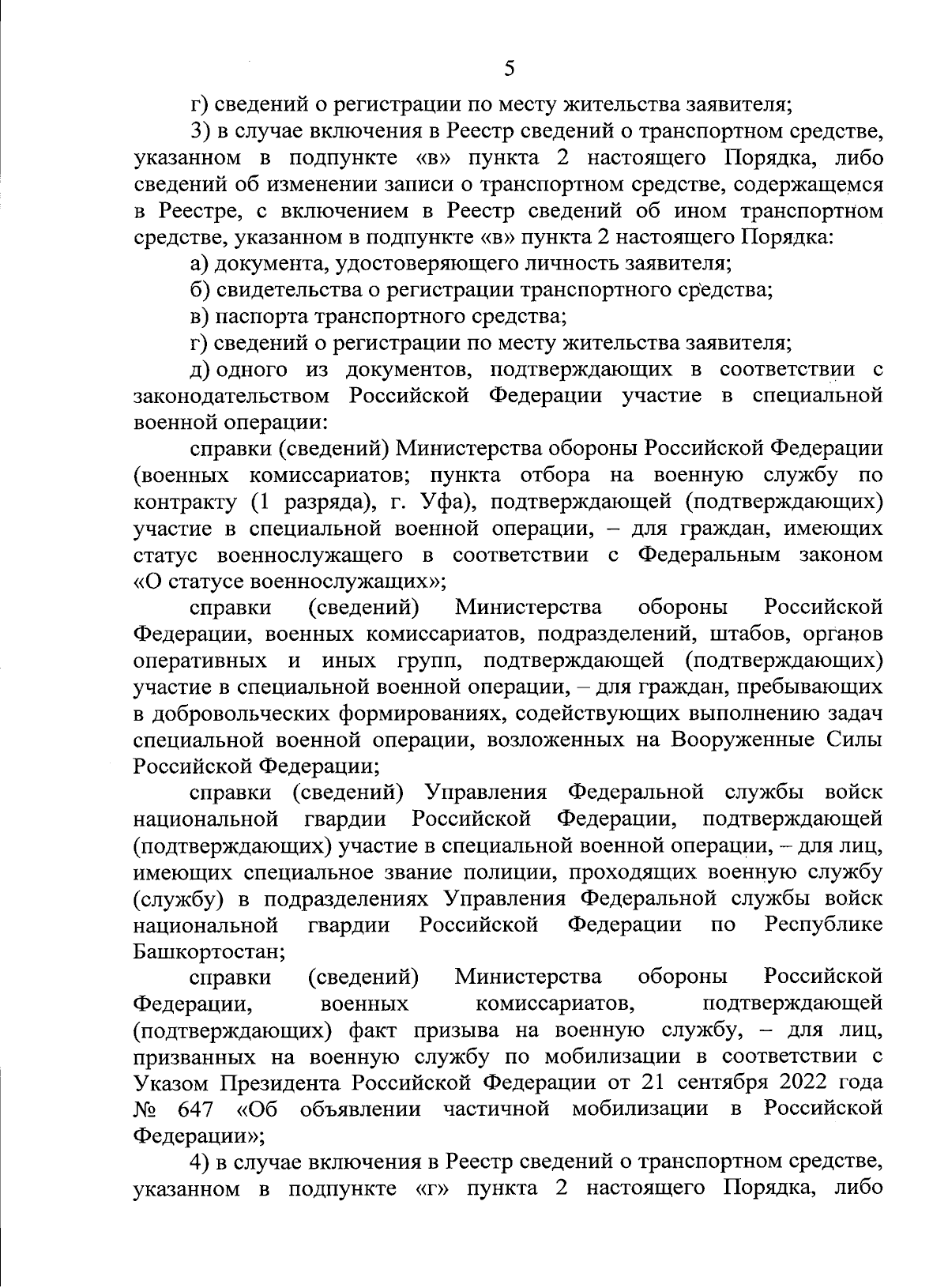 5

г) сведений о регистрации по месту жительства заявителя;

3) в случае включения в Реестр сведений о транспортном средстве, указанном в подпункте «в» пункта 2 настоящего Порядка, либо сведений об изменении записи о транспортном средстве, содержащемся в Реестре, с включением в Реестр сведений об ином транспортном средстве, указанном в подпункте «в» пункта 2 настоящего Порядка:

а) документа, удостоверяющего личность заявителя;

б) свидетельства о регистрации транспортного средства;

в) паспорта транспортного средства;

г) сведений о регистрации по месту жительства заявителя;

д) одного из документов, подтверждающих в соответствии с законодательством Российской Федерации участие в специальной военной операции:

справки (сведений) Министерства обороны Российской Федерации (военных комиссариатов; пункта отбора на военную службу по контракту (1 разряда), г. Уфа), подтверждающей (подтверждающих) участие в специальной военной операции, – для граждан, имеющих статус военнослужащего в соответствии с Федеральным законом «О статусе военнослужащих»;

справки (сведений) Министерства обороны Российской Федерации, военных комиссариатов, подразделений, штабов, органов оперативных и иных групп, подтверждающей (подтверждающих) участие в специальной военной операции, – для граждан, пребывающих в добровольческих формированиях, содействующих выполнению задач специальной военной операции, возложенных на Вооруженные Силы Российской Федерации;

справки (сведений) Управления Федеральной службы войск национальной гвардии Российской Федерации, подтверждающей (подтверждающих) участие в специальной военной операции, – для лиц, имеющих специальное звание полиции, проходящих военную службу (службу) в подразделениях Управления Федеральной службы войск национальной гвардии Российской Федерации по Республике Башкортостан;

справки (сведений) Министерства обороны Российской Федерации, военных комиссариатов, подтверждающей (подтверждающих) факт призыва на военную службу, – для лиц, призванных на военную службу по мобилизации в соответствии с Указом Президента Российской Федерации от 21 сентября 2022 года № 647 «Об объявлении частичной мобилизации в Российской Федерации»;

4) в случае включения в Реестр сведений о транспортном средстве, указанном в подпункте «г» пункта 2 настоящего Порядка, либо